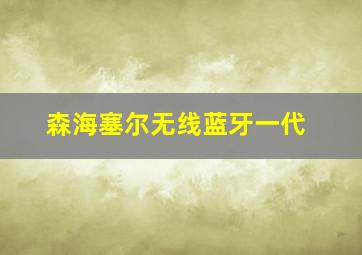 森海塞尔无线蓝牙一代